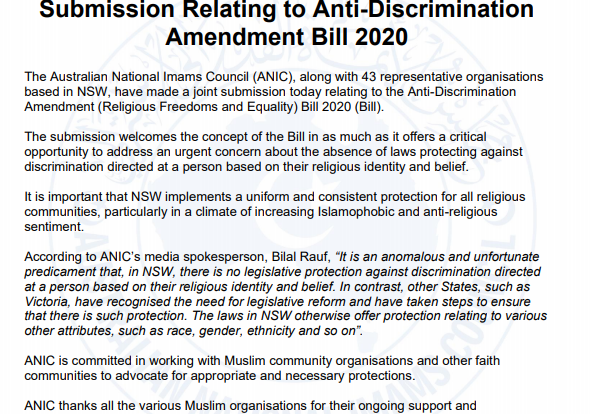 Submission Relating to Anti-Discrimination Amendment Bill 2020

The Australian National Imams Council (ANIC), along with 43 representative organisations based in NSW, have made a joint submission today relating to the Anti-Discrimination Amendment (Religious Freedoms and Equality) Bill 2020 (Bill).

The submission welcomes the concept of the Bill in as much as it offers a critical opportunity to address an urgent concern about the absence of laws protecting against discrimination directed at a person based on their religious identity and belief.

It is important that NSW implements a uniform and consistent protection for all religious communities, particularly in a climate of increasing Islamophobic and anti-religious sentiment.

According to ANIC's media spokesperson, Bilal Rauf, "It is an anomalous and unfortunate predicament that, in NSW, there is no legislative protection against discrimination directed at a person based on their religious identity and belief. In contrast, other States, such as Victoria, have recognised the need for legislative reform and have taken steps to ensure that there is such protection. The laws in NSW otherwise offer protection relating to various other attributes, such as race, gender, ethnicity and so on".

ANIC is committed in working with Muslim community organisations and other faith communities to advocate for appropriate and necessary protections.

ANIC thanks all the various Muslim organisations for their ongoing support and